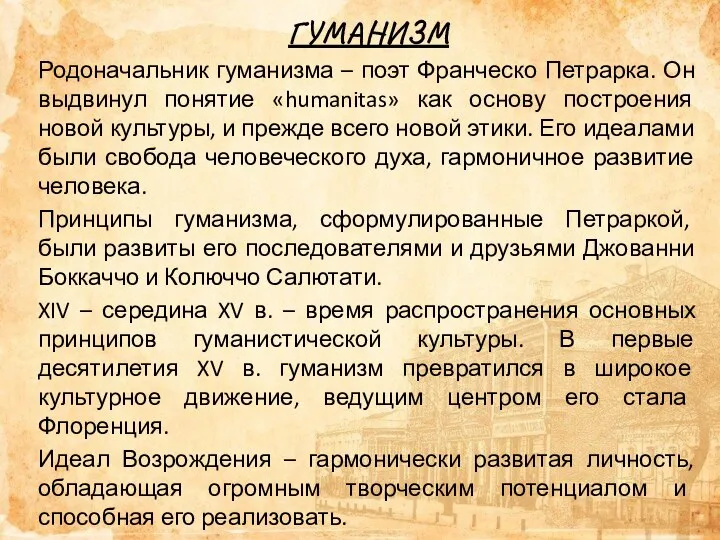 ГУМАНИЗМ

Родоначальник гуманизма – поэт Франческо Петрарка. Он выдвинул понятие «humanitas» как основу построения новой культуры, и прежде всего новой этики. Его идеалами были свобода человеческого духа, гармоничное развитие человека.

Принципы гуманизма, сформулированные Петраркой, были развиты его последователями и друзьями Джованни Боккаччо и Колюччо Салютати.

XIV – середина XV в. – время распространения основных принципов гуманистической культуры. В первые десятилетия XV в. гуманизм превратился в широкое культурное движение, ведущим центром его стала Флоренция.

Идеал Возрождения – гармонически развитая личность, обладающая огромным творческим потенциалом и способная его реализовать.